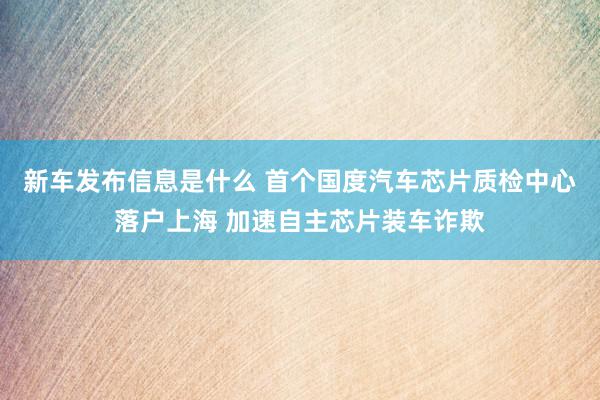 新车发布信息是什么 首个国度汽车芯片质检中心落户上海 加速自主芯片装车诈欺